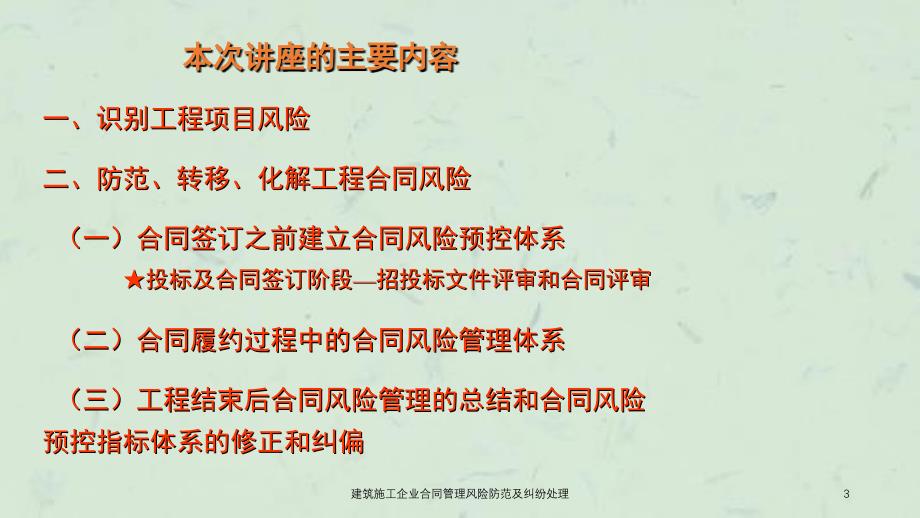 本次讲座的主要内容

一、识别工程项目风险

二、防范、转移、化解工程合同风险

（一）合同签订之前建立合同风险预控体系

★投标及合同签订阶段—招投标文件评审和合同评审

（二）合同履约过程中的合同风险管理体系

（三）工程结束后合同风险管理的总结和合同风险预控指标体系的修正和纠偏

建筑施工企业合同管理风险防范及纠纷处理

3